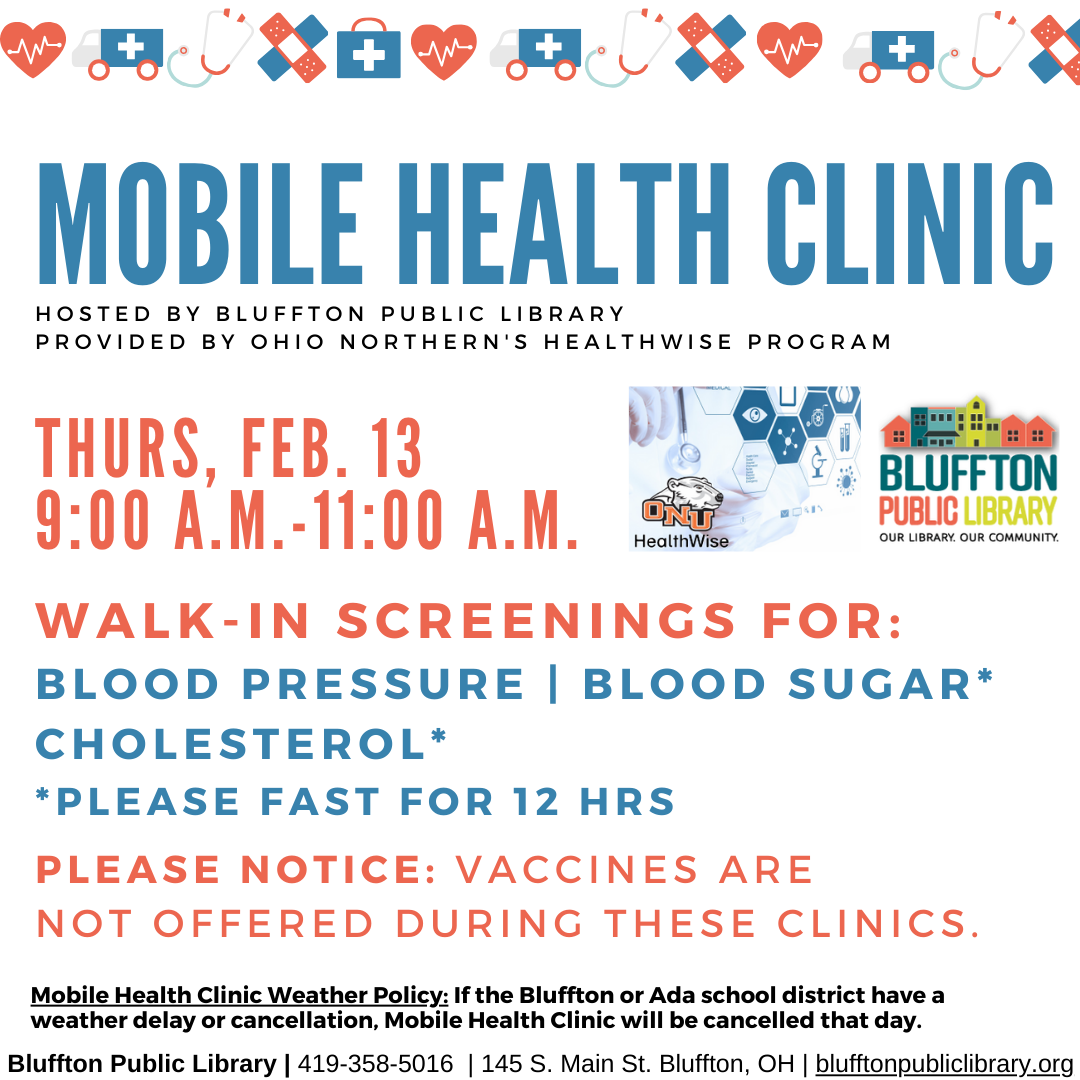 MOBILE HEALTH CLINIC

HOSTED BY BLUFFTON PUBLIC LIBRARY
PROVIDED BY OHIO NORTHERN'S HEALTHWISE PROGRAM

THURS, FEB. 13
9:00 A.M.-11:00 A.M.

ONU
HealthWise

BLUFFTON
PUBLIC LIBRARY
OUR LIBRARY. OUR COMMUNITY.

WALK-IN SCREENINGS FOR:
BLOOD PRESSURE | BLOOD SUGAR*
CHOLESTEROL*
*PLEASE FAST FOR 12 HRS

PLEASE NOTICE: VACCINES ARE NOT OFFERED DURING THESE CLINICS.

Mobile Health Clinic Weather Policy: If the Bluffton or Ada school district have a weather delay or cancellation, Mobile Health Clinic will be cancelled that day.

Bluffton Public Library | 419-358-5016 | 145 S. Main St. Bluffton, OH | blufftonpubliclibrary.org